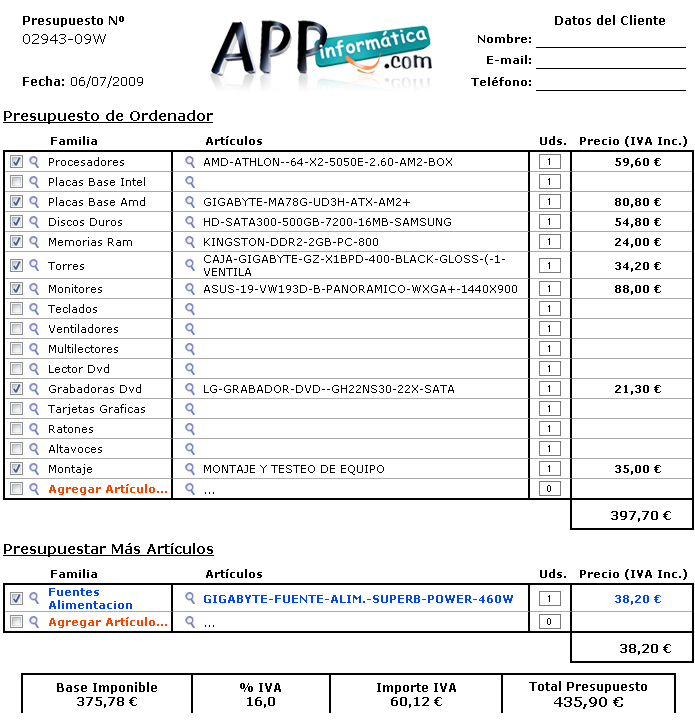 Presupuesto Nº
02943-09W

Fecha: 06/07/2009

APP informática .com

Datos del Cliente
Nombre:
E-mail:
Teléfono:

Presupuesto de Ordenador

| Familia | Artículos | Uds. | Precio (IVA Inc.) |
|---|---|---|---|
| Procesadores | AMD-ATHLON--64-X2-5050E-2.60-AM2-BOX | 1 | 59,60 € |
| Placas Base Intel | | 1 | |
| Placas Base Amd | GIGABYTE-MA78G-UD3H-ATX-AM2+ | 1 | 80,80 € |
| Discos Duros | HD-SATA300-500GB-7200-16MB-SAMSUNG | 1 | 54,80 € |
| Memorias Ram | KINGSTON-DDR2-2GB-PC-800 | 1 | 24,00 € |
| Torres | CAJA-GIGABYTE-GZ-X1BPD-400-BLACK-GLOSS-(-1-VENTILA | 1 | 34,20 € |
| Monitores | ASUS-19-VW193D-B-PANORAMICO-WXGA+-1440X900 | 1 | 88,00 € |
| Teclados | | 1 | |
| Ventiladores | | 1 | |
| Multilectores | | 1 | |
| Lector Dvd | | 1 | |
| Grabadoras Dvd | LG-GRABADOR-DVD--GH22NS30-22X-SATA | 1 | 21,30 € |
| Tarjetas Graficas | | 1 | |
| Ratones | | 1 | |
| Altavoces | | 1 | |
| Montaje | MONTAJE Y TESTEO DE EQUIPO | 1 | 35,00 € |
| Agregar Artículo... | ... | 0 | |
| | | | 397,70 € |

Presupuestar Más Artículos

| Familia | Artículos | Uds. | Precio (IVA Inc.) |
|---|---|---|---|
| Fuentes Alimentacion | GIGABYTE-FUENTE-ALIM.-SUPERB-POWER-460W | 1 | 38,20 € |
| Agregar Artículo... | ... | 0 | |
| | | | 38,20 € |

| Base Imponible | % IVA | Importe IVA | Total Presupuesto |
|---|---|---|---|
| 375,78 € | 16,0 | 60,12 € | 435,90 € |